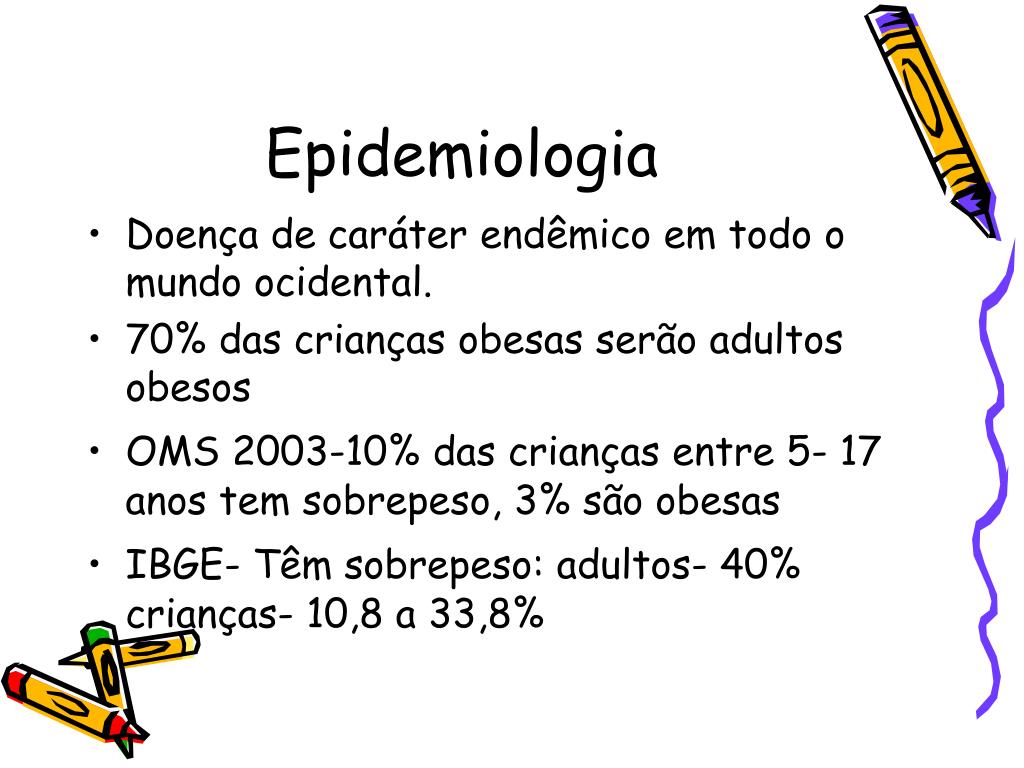 Epidemiologia

• Doença de caráter endêmico em todo o mundo ocidental.
• 70% das crianças obesas serão adultos obesos
• OMS 2003-10% das crianças entre 5- 17 anos tem sobrepeso, 3% são obesas
• IBGE- Têm sobrepeso: adultos- 40% crianças- 10,8 a 33,8%